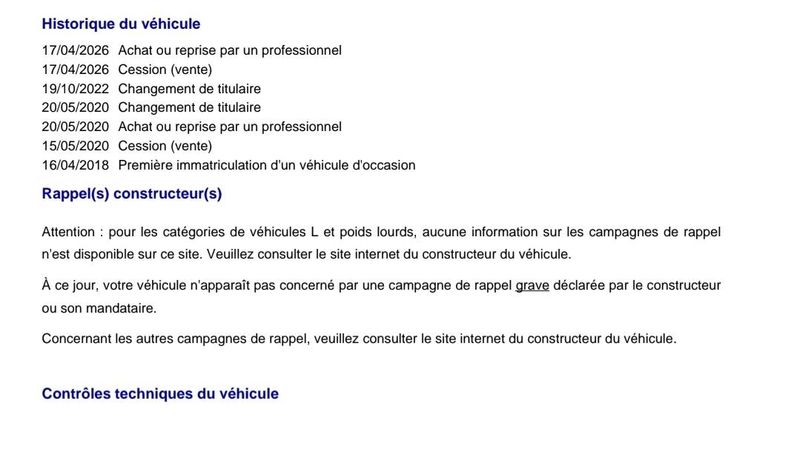 Historique du véhicule

17/04/2026 Achat ou reprise par un professionnel
17/04/2026 Cession (vente)
19/10/2022 Changement de titulaire
20/05/2020 Changement de titulaire
20/05/2020 Achat ou reprise par un professionnel
15/05/2020 Cession (vente)
16/04/2018 Première immatriculation d'un véhicule d'occasion

Rappel(s) constructeur(s)

Attention : pour les catégories de véhicules L et poids lourds, aucune information sur les campagnes de rappel n'est disponible sur ce site. Veuillez consulter le site internet du constructeur du véhicule.

À ce jour, votre véhicule n'apparaît pas concerné par une campagne de rappel grave déclarée par le constructeur ou son mandataire.

Concernant les autres campagnes de rappel, veuillez consulter le site internet du constructeur du véhicule.

Contrôles techniques du véhicule